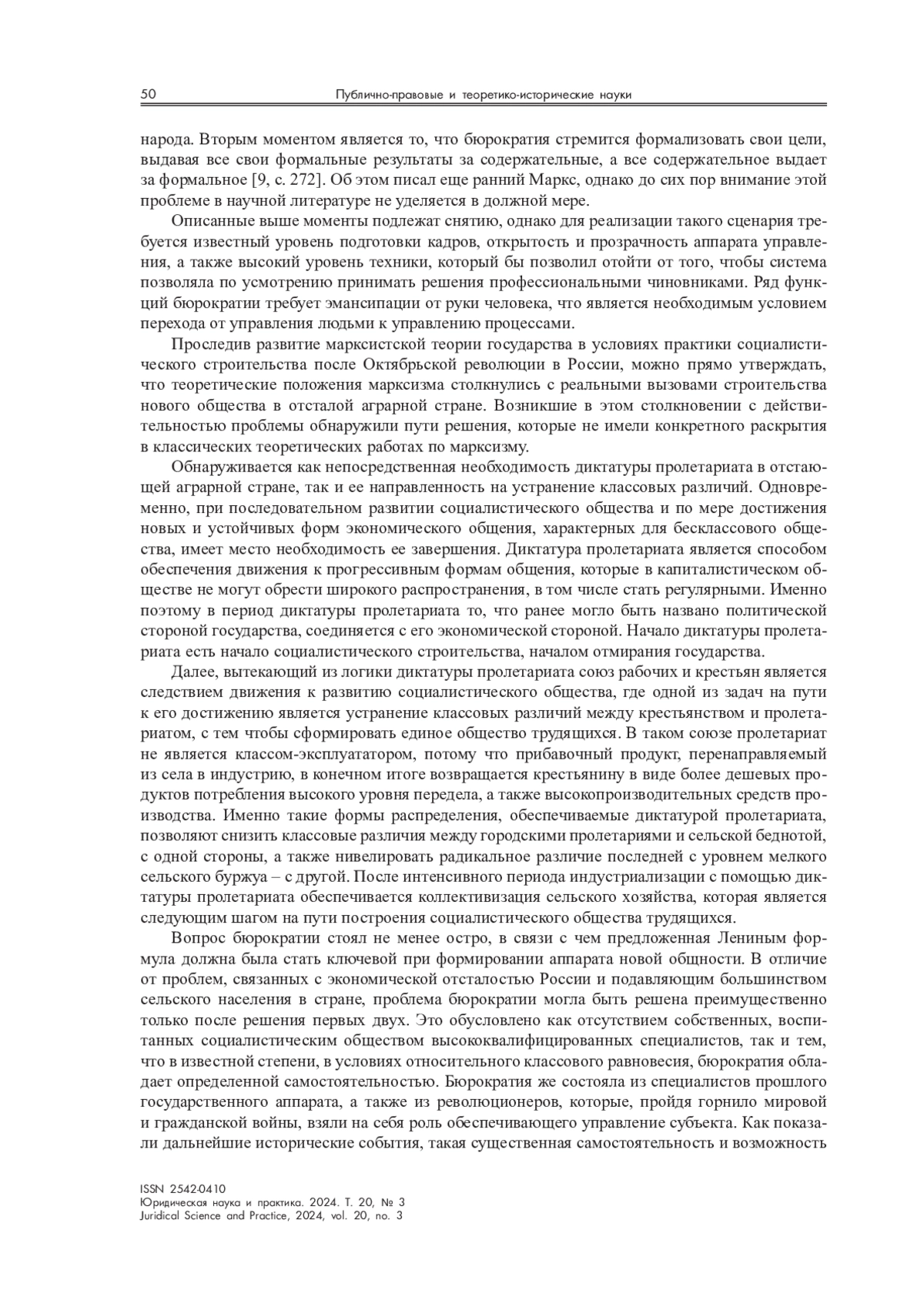 50 Публично-правовые и теоретико-исторические науки

народа. Вторым моментом является то, что бюрократия стремится формализовать свои цели, выдавая все свои формальные результаты за содержательные, а все содержательное выдает за формальное [9, с. 272]. Об этом писал еще ранний Маркс, однако до сих пор внимание этой проблеме в научной литературе не уделяется в должной мере.

Описанные выше моменты подлежат снятию, однако для реализации такого сценария требуется известный уровень подготовки кадров, открытость и прозрачность аппарата управления, а также высокий уровень техники, который бы позволил отойти от того, чтобы система позволяла по усмотрению принимать решения профессиональными чиновниками. Ряд функций бюрократии требует эмансипации от руки человека, что является необходимым условием перехода от управления людьми к управлению процессами.

Проследив развитие марксистской теории государства в условиях практики социалистического строительства после Октябрьской революции в России, можно прямо утверждать, что теоретические положения марксизма столкнулись с реальными вызовами строительства нового общества в отсталой аграрной стране. Возникшие в этом столкновении с действительностью проблемы обнаружили пути решения, которые не имели конкретного раскрытия в классических теоретических работах по марксизму.

Обнаруживается как непосредственная необходимость диктатуры пролетариата в отстающей аграрной стране, так и ее направленность на устранение классовых различий. Одновременно, при последовательном развитии социалистического общества и по мере достижения новых и устойчивых форм экономического общения, характерных для бесклассового общества, имеет место необходимость ее завершения. Диктатура пролетариата является способом обеспечения движения к прогрессивным формам общения, которые в капиталистическом обществе не могут обрести широкого распространения, в том числе стать регулярными. Именно поэтому в период диктатуры пролетариата то, что ранее могло быть названо политической стороной государства, соединяется с его экономической стороной. Начало диктатуры пролетариата есть начало социалистического строительства, началом отмирания государства.

Далее, вытекающий из логики диктатуры пролетариата союз рабочих и крестьян является следствием движения к развитию социалистического общества, где одной из задач на пути к его достижению является устранение классовых различий между крестьянством и пролетариатом, с тем чтобы сформировать единое общество трудящихся. В таком союзе пролетариат не является классом-эксплуататором, потому что прибавочный продукт, перенаправляемый из села в индустрию, в конечном итоге возвращается крестьянину в виде более дешевых продуктов потребления высокого уровня передела, а также высокопроизводительных средств производства. Именно такие формы распределения, обеспечиваемые диктатурой пролетариата, позволяют снизить классовые различия между городскими пролетариями и сельской беднотой, с одной стороны, а также нивелировать радикальное различие последней с уровнем мелкого сельского буржуа – с другой. После интенсивного периода индустриализации с помощью диктатуры пролетариата обеспечивается коллективизация сельского хозяйства, которая является следующим шагом на пути построения социалистического общества трудящихся.

Вопрос бюрократии стоял не менее остро, в связи с чем предложенная Лениным формула должна была стать ключевой при формировании аппарата новой общности. В отличие от проблем, связанных с экономической отсталостью России и подавляющим большинством сельского населения в стране, проблема бюрократии могла быть решена преимущественно только после решения первых двух. Это обусловлено как отсутствием собственных, воспитанных социалистическим обществом высококвалифицированных специалистов, так и тем, что в известной степени, в условиях относительного классового равновесия, бюрократия обладает определенной самостоятельностью. Бюрократия же состояла из специалистов прошлого государственного аппарата, а также из революционеров, которые, пройдя горнило мировой и гражданской войны, взяли на себя роль обеспечивающего управление субъекта. Как показали дальнейшие исторические события, такая существенная самостоятельность и возможность

ISSN 2542-0410
Юридическая наука и практика. 2024. Т. 20, № 3
Juridical Science and Practice, 2024, vol. 20, no. 3